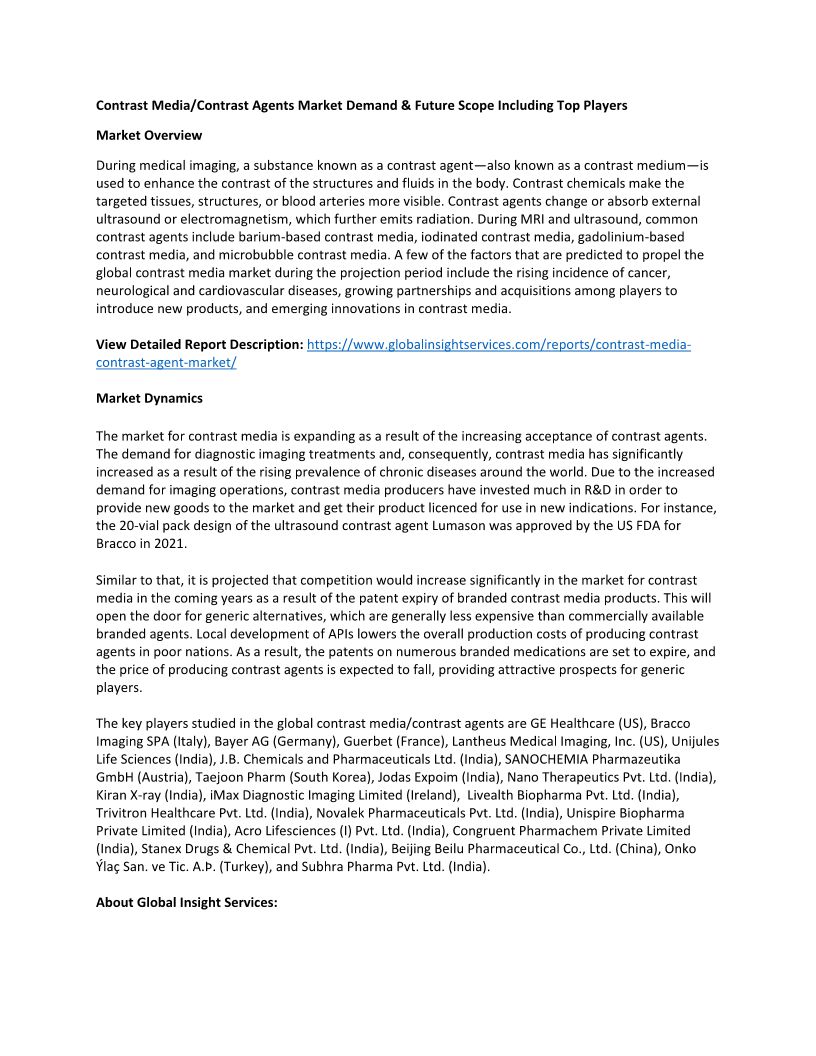 Contrast Media/Contrast Agents Market Demand & Future Scope Including Top Players

Market Overview

During medical imaging, a substance known as a contrast agent—also known as a contrast medium—is used to enhance the contrast of the structures and fluids in the body. Contrast chemicals make the targeted tissues, structures, or blood arteries more visible. Contrast agents change or absorb external ultrasound or electromagnetism, which further emits radiation. During MRI and ultrasound, common contrast agents include barium-based contrast media, iodinated contrast media, gadolinium-based contrast media, and microbubble contrast media. A few of the factors that are predicted to propel the global contrast media market during the projection period include the rising incidence of cancer, neurological and cardiovascular diseases, growing partnerships and acquisitions among players to introduce new products, and emerging innovations in contrast media.

View Detailed Report Description: https://www.globalinsightservices.com/reports/contrast-media-contrast-agent-market/

Market Dynamics

The market for contrast media is expanding as a result of the increasing acceptance of contrast agents. The demand for diagnostic imaging treatments and, consequently, contrast media has significantly increased as a result of the rising prevalence of chronic diseases around the world. Due to the increased demand for imaging operations, contrast media producers have invested much in R&D in order to provide new goods to the market and get their product licenced for use in new indications. For instance, the 20-vial pack design of the ultrasound contrast agent Lumason was approved by the US FDA for Bracco in 2021.

Similar to that, it is projected that competition would increase significantly in the market for contrast media in the coming years as a result of the patent expiry of branded contrast media products. This will open the door for generic alternatives, which are generally less expensive than commercially available branded agents. Local development of APIs lowers the overall production costs of producing contrast agents in poor nations. As a result, the patents on numerous branded medications are set to expire, and the price of producing contrast agents is expected to fall, providing attractive prospects for generic players.

The key players studied in the global contrast media/contrast agents are GE Healthcare (US), Bracco Imaging SPA (Italy), Bayer AG (Germany), Guerbet (France), Lantheus Medical Imaging, Inc. (US), Unijules Life Sciences (India), J.B. Chemicals and Pharmaceuticals Ltd. (India), SANOCHEMIA Pharmazeutika GmbH (Austria), Taejoon Pharm (South Korea), Jodas Expoim (India), Nano Therapeutics Pvt. Ltd. (India), Kiran X-ray (India), iMax Diagnostic Imaging Limited (Ireland), Livealth Biopharma Pvt. Ltd. (India), Trivitron Healthcare Pvt. Ltd. (India), Novalek Pharmaceuticals Pvt. Ltd. (India), Unispire Biopharma Private Limited (India), Acro Lifesciences (I) Pvt. Ltd. (India), Congruent Pharmachem Private Limited (India), Stanex Drugs & Chemical Pvt. Ltd. (India), Beijing Beilu Pharmaceutical Co., Ltd. (China), Onko Ýlaç San. ve Tic. A.Þ. (Turkey), and Subhra Pharma Pvt. Ltd. (India).

About Global Insight Services: